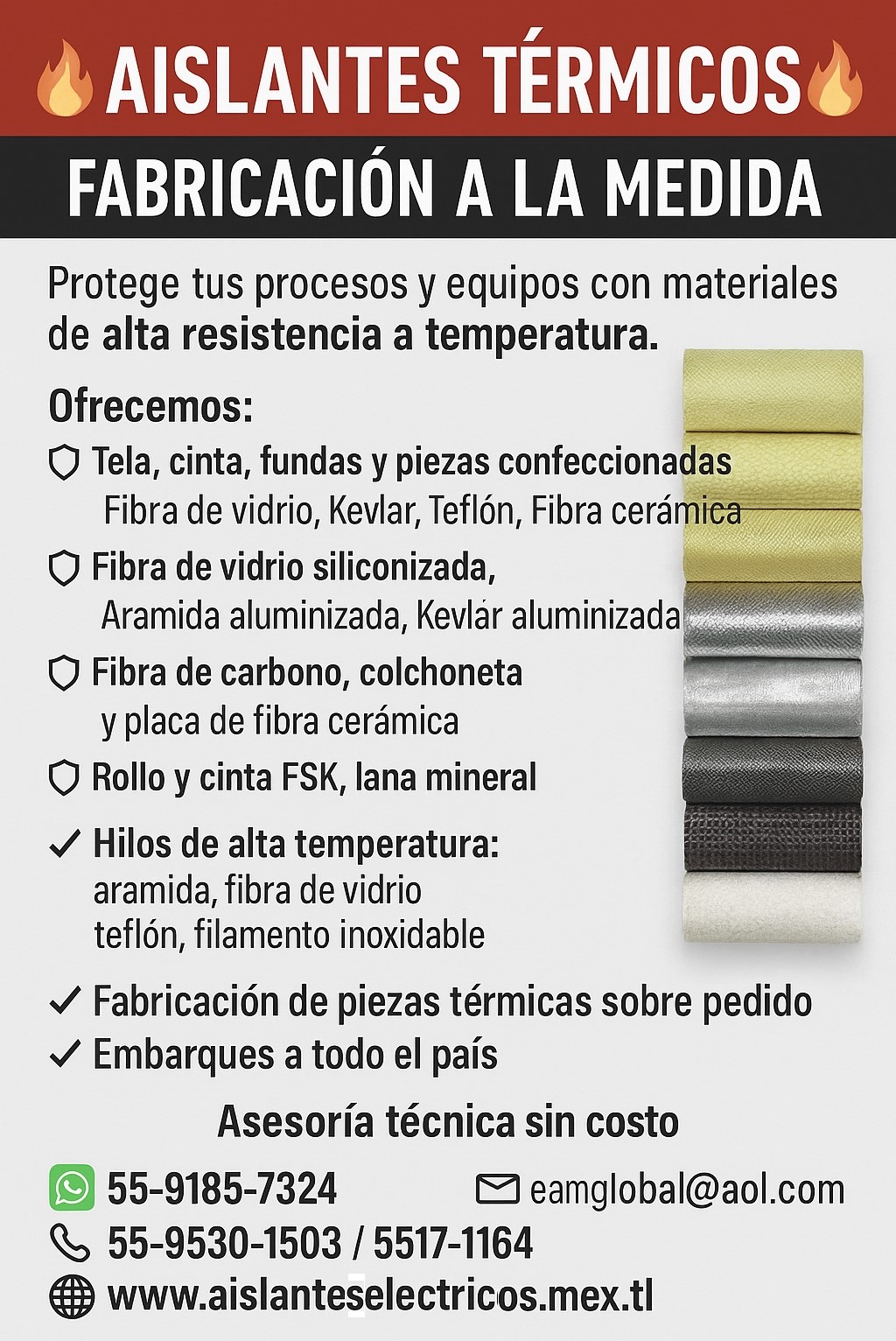 AISLANTES TÉRMICOS

FABRICACIÓN A LA MEDIDA

Protege tus procesos y equipos con materiales de alta resistencia a temperatura.

Ofrecemos:

Tela, cinta, fundas y piezas confeccionadas
Fibra de vidrio, Kevlar, Teflón, Fibra cerámica

Fibra de vidrio siliconizada,
Aramida aluminizada, Kevlár aluminizada

Fibra de carbono, colchoneta
y placa de fibra cerámica

Rollo y cinta FSK, lana mineral

✓ Hilos de alta temperatura:
aramida, fibra de vidrio
teflón, filamento inoxidable

✓ Fabricación de piezas térmicas sobre pedido
✓ Embarques a todo el país

Asesoría técnica sin costo

55-9185-7324
eamglobal@aol.com
55-9530-1503 / 5517-1164
www.aislanteselectricos.mex.tl